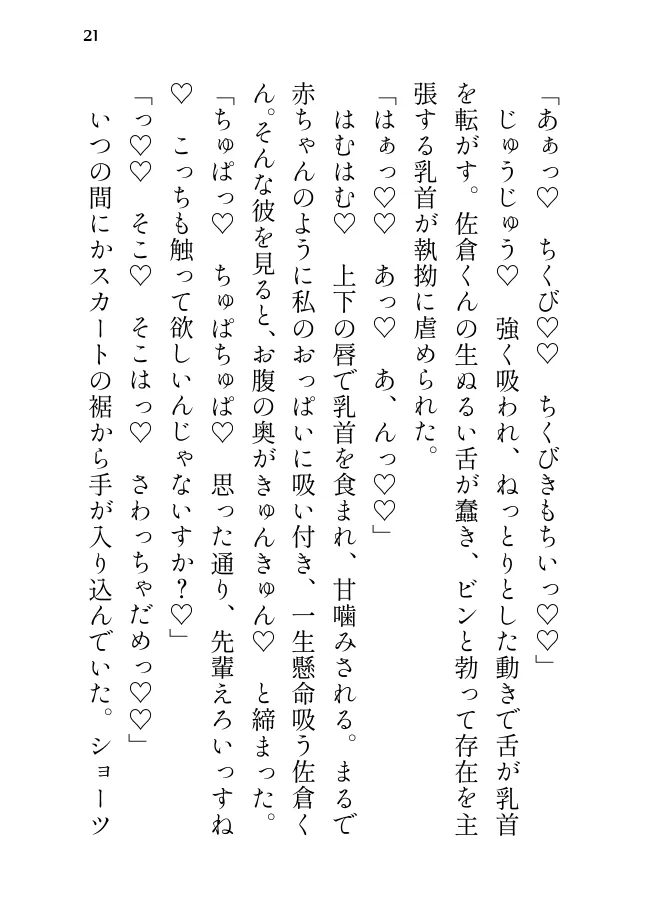 21

「あぁっ♡　ちくび♡♡　ちくびきもちいっ♡♡」

じゅうじゅう♡　強く吸われ、ねっとりとした動きで舌が乳首を転がす。佐倉くんの生ぬるい舌が蠢き、ビンと勃って存在を主張する乳首が執拗に虐められた。

「はぁっ♡♡　あっ♡　あ、んっ♡♡」

はむはむ♡　上下の唇で乳首を食まれ、甘噛みされる。まるで赤ちゃんのように私のおっぱいに吸い付き、一生懸命吸う佐倉くん。そんな彼を見ると、お腹の奥がきゅんきゅん♡　と締まった。

「ちゅぱっ♡　ちゅぱちゅぱ♡　思った通り、先輩えろいっすね♡　こっちも触って欲しいんじゃないすか？♡」

「っ♡♡　そこ♡　そこはっ♡　さわっちゃだめっ♡♡」

いつの間にかスカートの裾から手が入り込んでいた。ショーツ